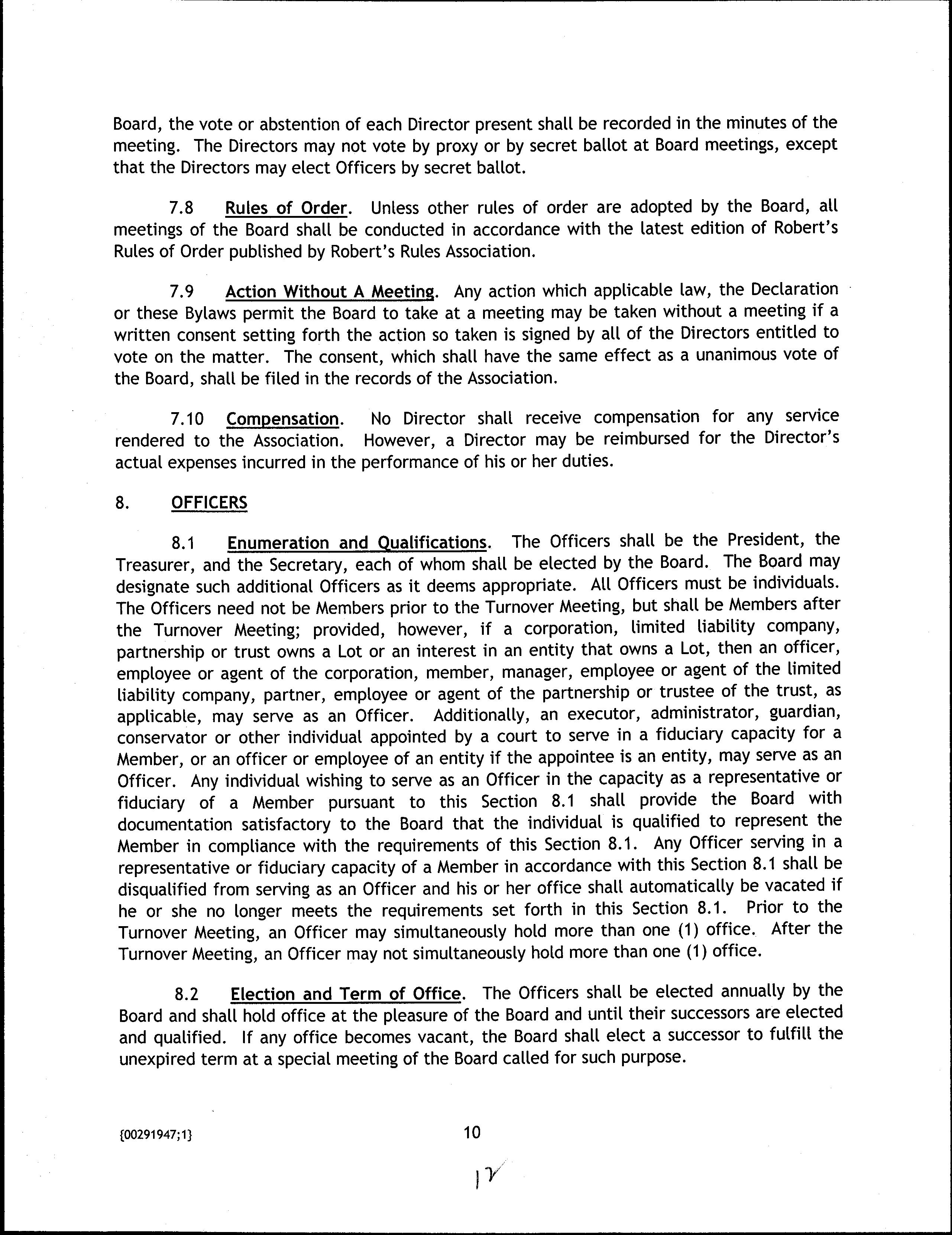 Board, the vote or abstention of each Director present shall be recorded in the minutes of the meeting. The Directors may not vote by proxy or by secret ballot at Board meetings, except that the Directors may elect Officers by secret ballot.

7.8 Rules of Order. Unless other rules of order are adopted by the Board, all meetings of the Board shall be conducted in accordance with the latest edition of Robert's Rules of Order published by Robert's Rules Association.

7.9 Action Without A Meeting. Any action which applicable law, the Declaration or these Bylaws permit the Board to take at a meeting may be taken without a meeting if a written consent setting forth the action so taken is signed by all of the Directors entitled to vote on the matter. The consent, which shall have the same effect as a unanimous vote of the Board, shall be filed in the records of the Association.

7.10 Compensation. No Director shall receive compensation for any service rendered to the Association. However, a Director may be reimbursed for the Director's actual expenses incurred in the performance of his or her duties.

8. OFFICERS

8.1 Enumeration and Qualifications. The Officers shall be the President, the Treasurer, and the Secretary, each of whom shall be elected by the Board. The Board may designate such additional Officers as it deems appropriate. All Officers must be individuals. The Officers need not be Members prior to the Turnover Meeting, but shall be Members after the Turnover Meeting; provided, however, if a corporation, limited liability company, partnership or trust owns a Lot or an interest in an entity that owns a Lot, then an officer, employee or agent of the corporation, member, manager, employee or agent of the limited liability company, partner, employee or agent of the partnership or trustee of the trust, as applicable, may serve as an Officer. Additionally, an executor, administrator, guardian, conservator or other individual appointed by a court to serve in a fiduciary capacity for a Member, or an officer or employee of an entity if the appointee is an entity, may serve as an Officer. Any individual wishing to serve as an Officer in the capacity as a representative or fiduciary of a Member pursuant to this Section 8.1 shall provide the Board with documentation satisfactory to the Board that the individual is qualified to represent the Member in compliance with the requirements of this Section 8.1. Any Officer serving in a representative or fiduciary capacity of a Member in accordance with this Section 8.1 shall be disqualified from serving as an Officer and his or her office shall automatically be vacated if he or she no longer meets the requirements set forth in this Section 8.1. Prior to the Turnover Meeting, an Officer may simultaneously hold more than one (1) office. After the Turnover Meeting, an Officer may not simultaneously hold more than one (1) office.

8.2 Election and Term of Office. The Officers shall be elected annually by the Board and shall hold office at the pleasure of the Board and until their successors are elected and qualified. If any office becomes vacant, the Board shall elect a successor to fulfill the unexpired term at a special meeting of the Board called for such purpose.

{00291947;1}

10

17